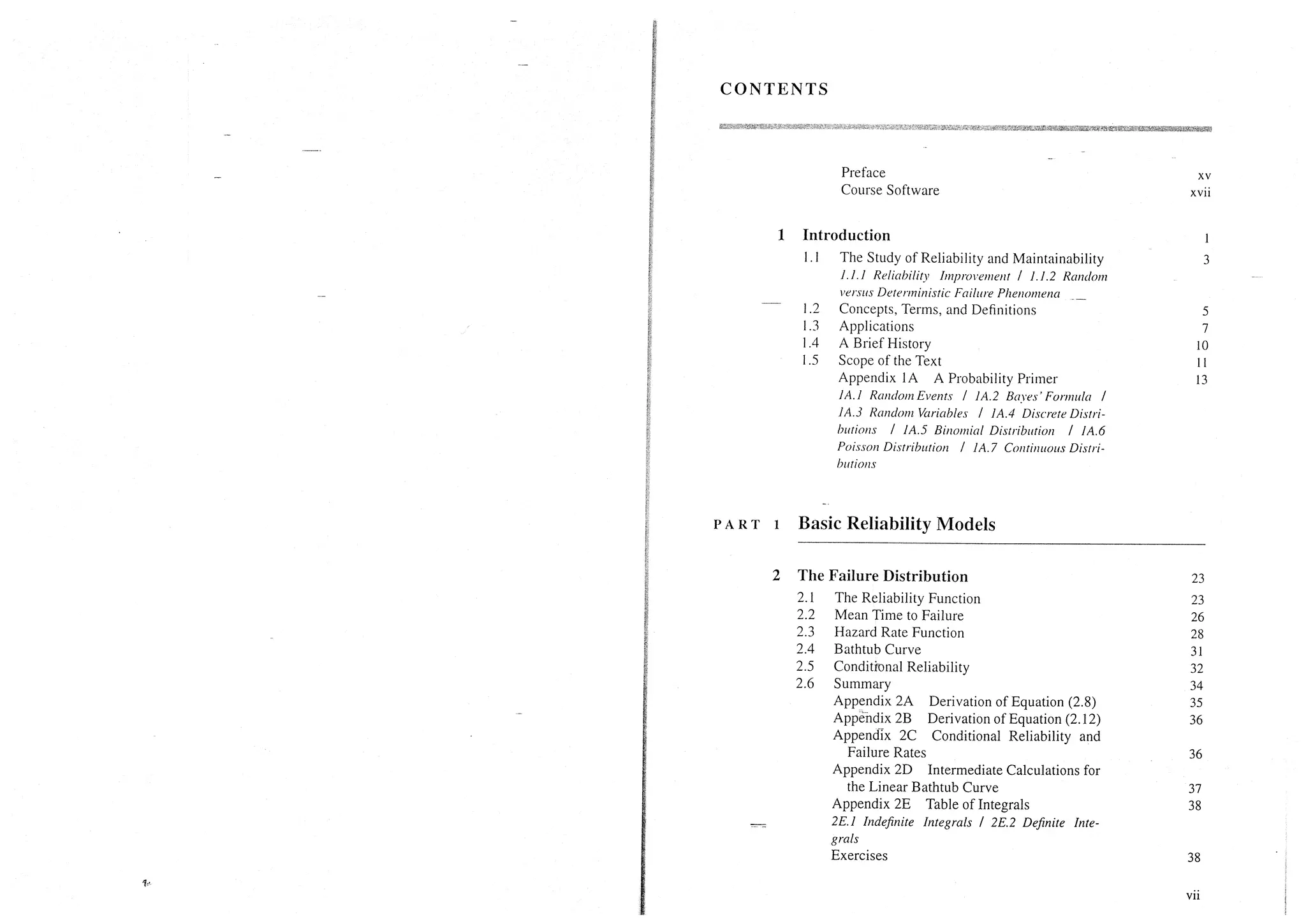 CONTENTS

Preface xv
Course Software xvii

1 Introduction 1

1.1 The Study of Reliability and Maintainability 3
1.1.1 Reliability Improvement / 1.1.2 Random versus Deterministic Failure Phenomena
1.2 Concepts, Terms, and Definitions 5
1.3 Applications 7
1.4 A Brief History 10
1.5 Scope of the Text 11
Appendix 1A A Probability Primer 13
1A.1 Random Events / 1A.2 Bayes' Formula / 1A.3 Random Variables / 1A.4 Discrete Distributions / 1A.5 Binomial Distribution / 1A.6 Poisson Distribution / 1A.7 Continuous Distributions

PART 1 Basic Reliability Models

2 The Failure Distribution 23

2.1 The Reliability Function 23
2.2 Mean Time to Failure 26
2.3 Hazard Rate Function 28
2.4 Bathtub Curve 31
2.5 Conditional Reliability 32
2.6 Summary 34
Appendix 2A Derivation of Equation (2.8) 35
Appendix 2B Derivation of Equation (2.12) 36
Appendix 2C Conditional Reliability and Failure Rates 36
Appendix 2D Intermediate Calculations for the Linear Bathtub Curve 37
Appendix 2E Table of Integrals 38
2E.1 Indefinite Integrals / 2E.2 Definite Integrals
Exercises 38

vii